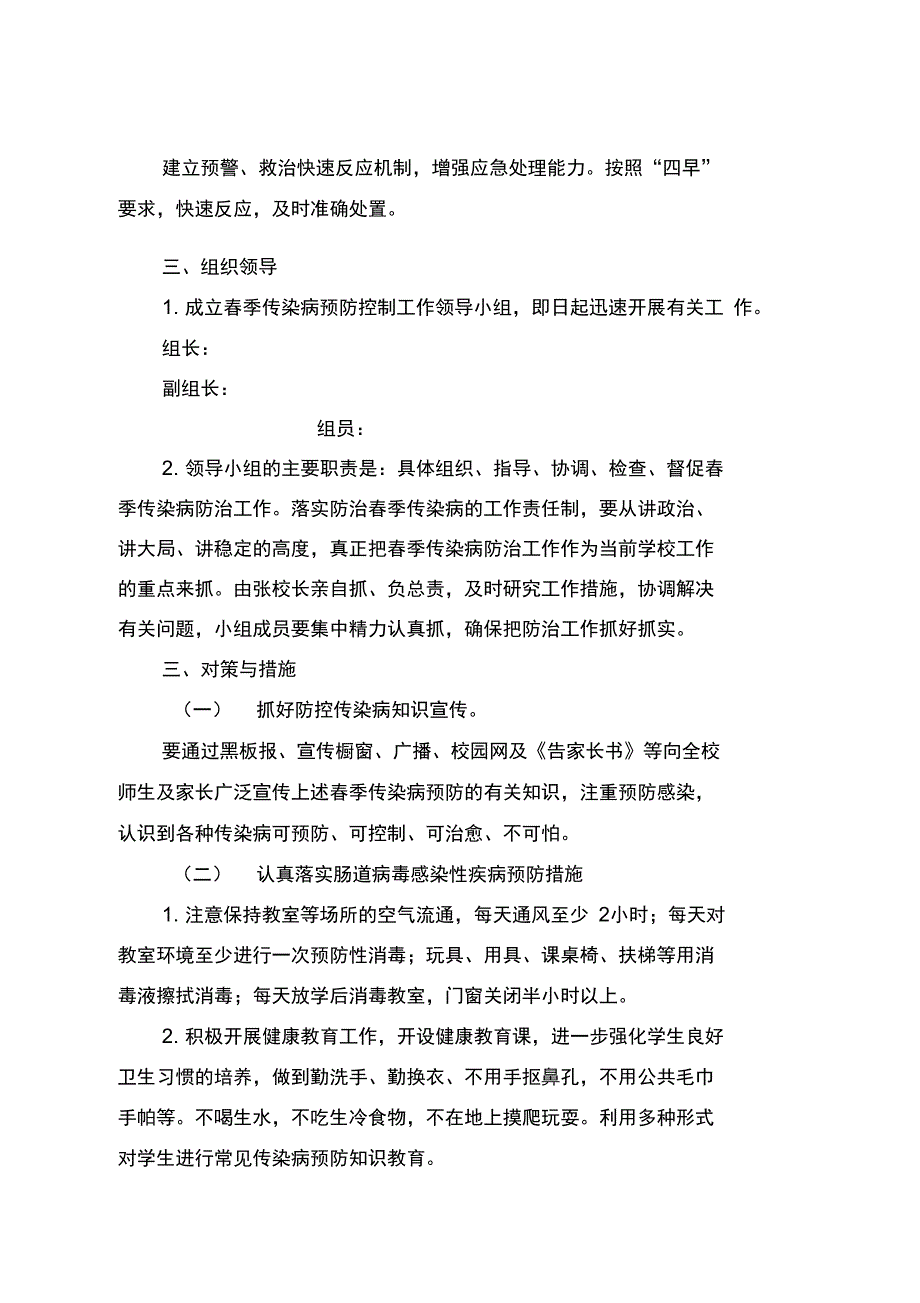 建立预警、救治快速反应机制，增强应急处理能力。按照“四早”要求，快速反应，及时准确处置。

三、组织领导

1. 成立春季传染病预防控制工作领导小组，即日起迅速开展有关工 作。

组长：

副组长：

组员：

2. 领导小组的主要职责是：具体组织、指导、协调、检查、督促春季传染病防治工作。落实防治春季传染病的工作责任制，要从讲政治、讲大局、讲稳定的高度，真正把春季传染病防治工作作为当前学校工作的重点来抓。由张校长亲自抓、负总责，及时研究工作措施，协调解决有关问题，小组成员要集中精力认真抓，确保把防治工作抓好抓实。

三、对策与措施

（一） 抓好防控传染病知识宣传。

要通过黑板报、宣传橱窗、广播、校园网及《告家长书》等向全校师生及家长广泛宣传上述春季传染病预防的有关知识，注重预防感染，认识到各种传染病可预防、可控制、可治愈、不可怕。

（二） 认真落实肠道病毒感染性疾病预防措施

1. 注意保持教室等场所的空气流通，每天通风至少 2小时；每天对教室环境至少进行一次预防性消毒；玩具、用具、课桌椅、扶梯等用消毒液擦拭消毒；每天放学后消毒教室，门窗关闭半小时以上。

2. 积极开展健康教育工作，开设健康教育课，进一步强化学生良好卫生习惯的培养，做到勤洗手、勤换衣、不用手抠鼻孔，不用公共毛巾手帕等。不喝生水，不吃生冷食物，不在地上摸爬玩耍。利用多种形式对学生进行常见传染病预防知识教育。